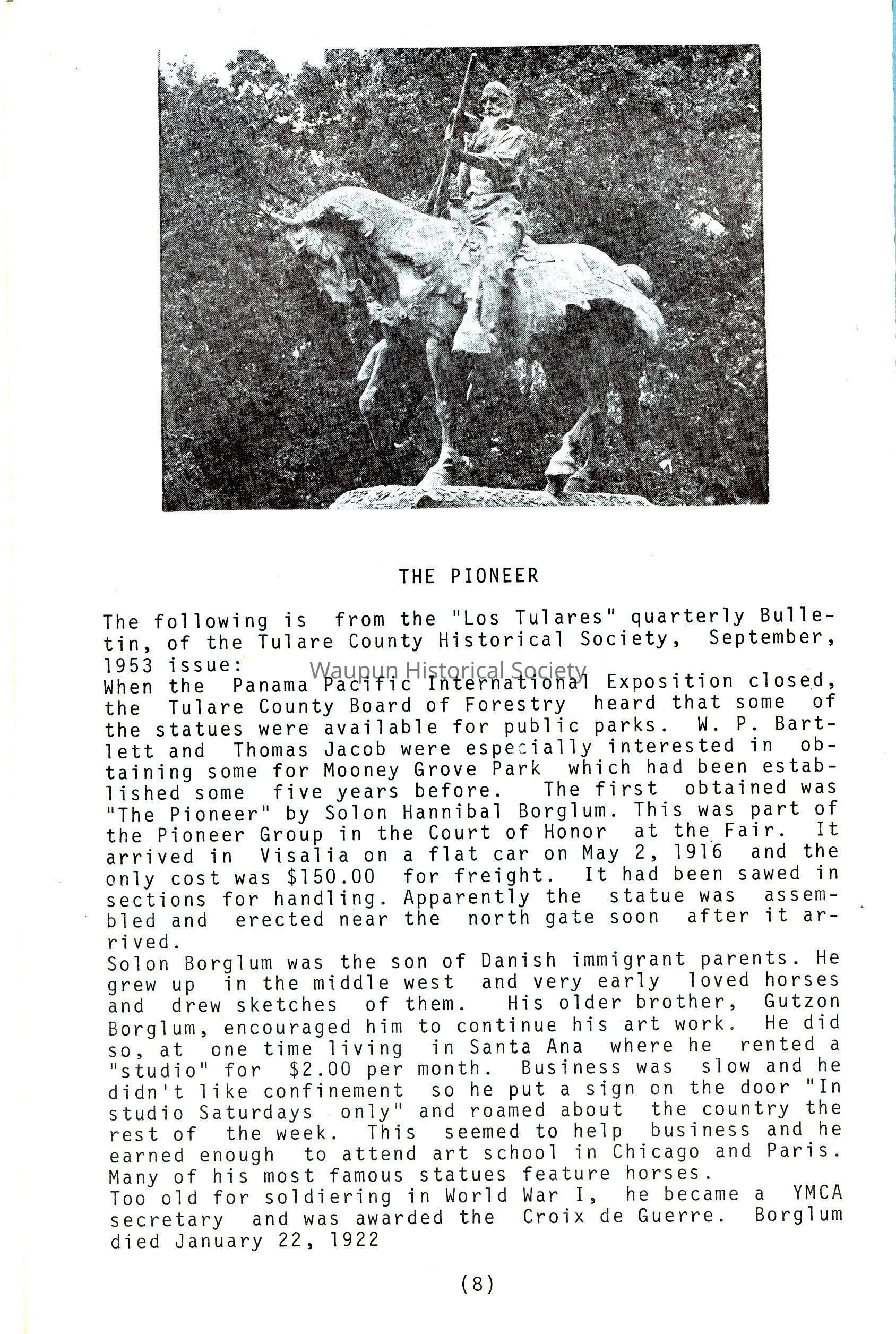 THE PIONEER

The following is from the "Los Tulares" quarterly Bulletin, of the Tulare County Historical Society, September, 1953 issue:

Waupun Historical Society

When the Panama Pacific International Exposition closed, the Tulare County Board of Forestry heard that some of the statues were available for public parks. W. P. Bartlett and Thomas Jacob were especially interested in obtaining some for Mooney Grove Park which had been established some five years before. The first obtained was "The Pioneer" by Solon Hannibal Borglum. This was part of the Pioneer Group in the Court of Honor at the Fair. It arrived in Visalia on a flat car on May 2, 1916 and the only cost was $150.00 for freight. It had been sawed in sections for handling. Apparently the statue was assembled and erected near the north gate soon after it arrived.
Solon Borglum was the son of Danish immigrant parents. He grew up in the middle west and very early loved horses and drew sketches of them. His older brother, Gutzon Borglum, encouraged him to continue his art work. He did so, at one time living in Santa Ana where he rented a "studio" for $2.00 per month. Business was slow and he didn't like confinement so he put a sign on the door "In studio Saturdays only" and roamed about the country the rest of the week. This seemed to help business and he earned enough to attend art school in Chicago and Paris. Many of his most famous statues feature horses.
Too old for soldiering in World War I, he became a YMCA secretary and was awarded the Croix de Guerre. Borglum died January 22, 1922

(8)